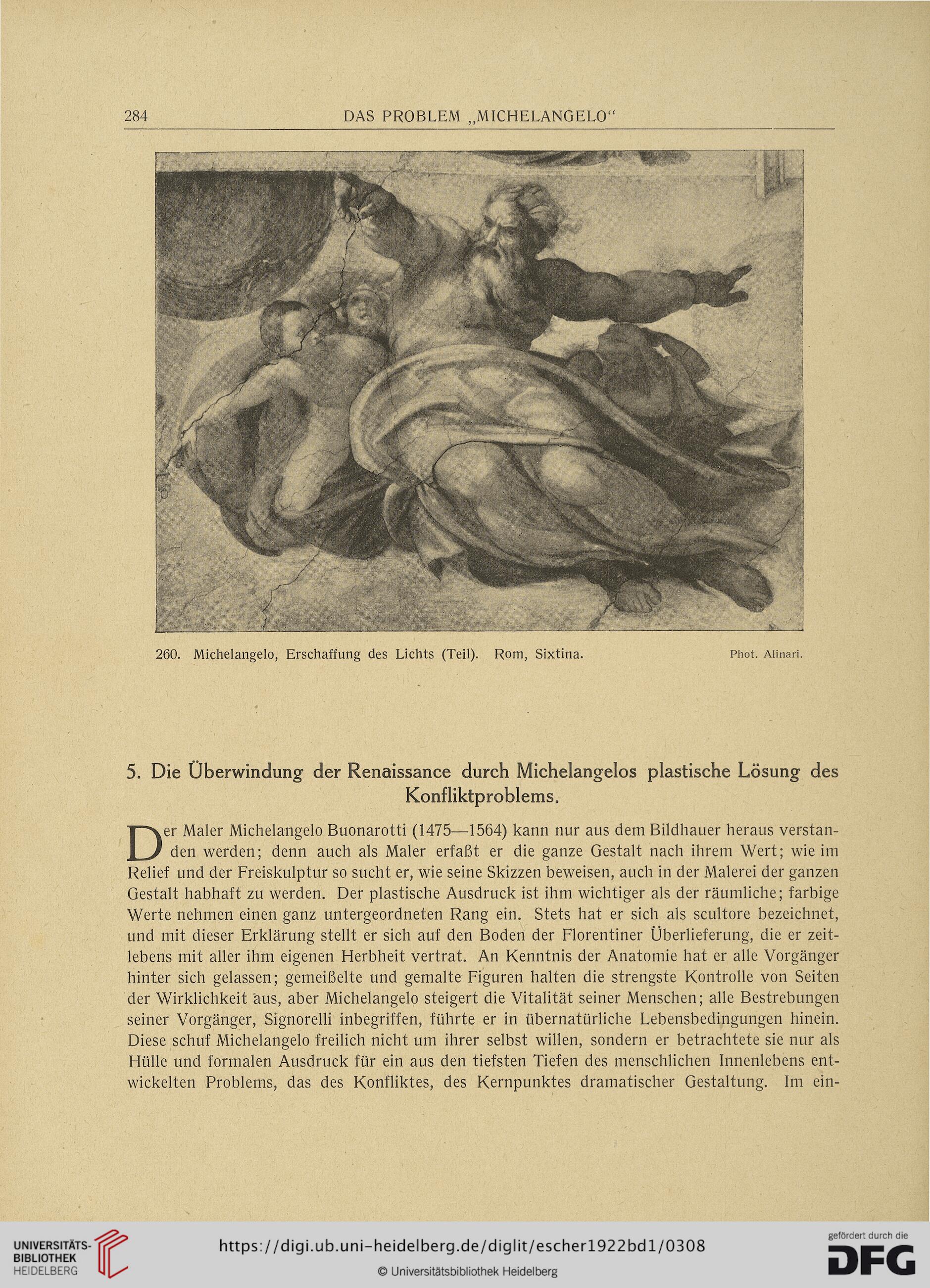 284 DAS PROBLEM „MICHELANGELO“

260. Michelangelo, Erschaffung des Lichts (Teil). Rom, Sixtina. Phot. Alinari.

5. Die Überwindung der Renaissance durch Michelangelos plastische Lösung des Konfliktproblems.

Der Maler Michelangelo Buonarotti (1475—1564) kann nur aus dem Bildhauer heraus verstanden werden; denn auch als Maler erfaßt er die ganze Gestalt nach ihrem Wert; wie im Relief und der Freiskulptur so sucht er, wie seine Skizzen beweisen, auch in der Malerei der ganzen Gestalt habhaft zu werden. Der plastische Ausdruck ist ihm wichtiger als der räumliche; farbige Werte nehmen einen ganz untergeordneten Rang ein. Stets hat er sich als scultore bezeichnet, und mit dieser Erklärung stellt er sich auf den Boden der Florentiner Überlieferung, die er zeitlebens mit aller ihm eigenen Herbheit vertrat. An Kenntnis der Anatomie hat er alle Vorgänger hinter sich gelassen; gemeißelte und gemalte Figuren halten die strengste Kontrolle von Seiten der Wirklichkeit aus, aber Michelangelo steigert die Vitalität seiner Menschen; alle Bestrebungen seiner Vorgänger, Signorelli inbegriffen, führte er in übernatürliche Lebensbedingungen hinein. Diese schuf Michelangelo freilich nicht um ihrer selbst willen, sondern er betrachtete sie nur als Hülle und formalen Ausdruck für ein aus den tiefsten Tiefen des menschlichen Innenlebens entwickelten Problems, das des Konfliktes, des Kernpunktes dramatischer Gestaltung. Im ein-

UNIVERSITÄTS-BIBLIOTHEK HEIDELBERG
https://digi.ub.uni-heidelberg.de/diglit/escher1922bd1/0308
© Universitätsbibliothek Heidelberg
gefördert durch die DFG